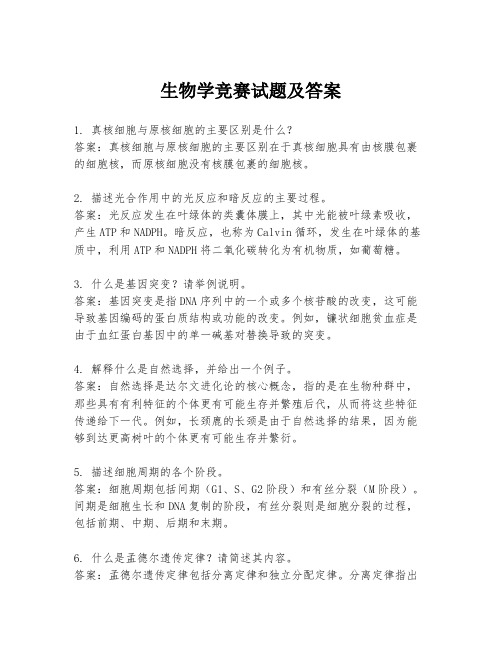 生物学竞赛试题及答案

1. 真核细胞与原核细胞的主要区别是什么？
答案：真核细胞与原核细胞的主要区别在于真核细胞具有由核膜包裹的细胞核，而原核细胞没有核膜包裹的细胞核。

2. 描述光合作用中的光反应和暗反应的主要过程。
答案：光反应发生在叶绿体的类囊体膜上，其中光能被叶绿素吸收，产生ATP和NADPH。暗反应，也称为Calvin循环，发生在叶绿体的基质中，利用ATP和NADPH将二氧化碳转化为有机物质，如葡萄糖。

3. 什么是基因突变？请举例说明。
答案：基因突变是指DNA序列中的一个或多个核苷酸的改变，这可能导致基因编码的蛋白质结构或功能的改变。例如，镰状细胞贫血症是由于血红蛋白基因中的单一碱基对替换导致的突变。

4. 解释什么是自然选择，并给出一个例子。
答案：自然选择是达尔文进化论的核心概念，指的是在生物种群中，那些具有有利特征的个体更有可能生存并繁殖后代，从而将这些特征传递给下一代。例如，长颈鹿的长颈是由于自然选择的结果，因为能够到达更高树叶的个体更有可能生存并繁衍。

5. 描述细胞周期的各个阶段。
答案：细胞周期包括间期（G1、S、G2阶段）和有丝分裂（M阶段）。间期是细胞生长和DNA复制的阶段，有丝分裂则是细胞分裂的过程，包括前期、中期、后期和末期。

6. 什么是孟德尔遗传定律？请简述其内容。
答案：孟德尔遗传定律包括分离定律和独立分配定律。分离定律指出